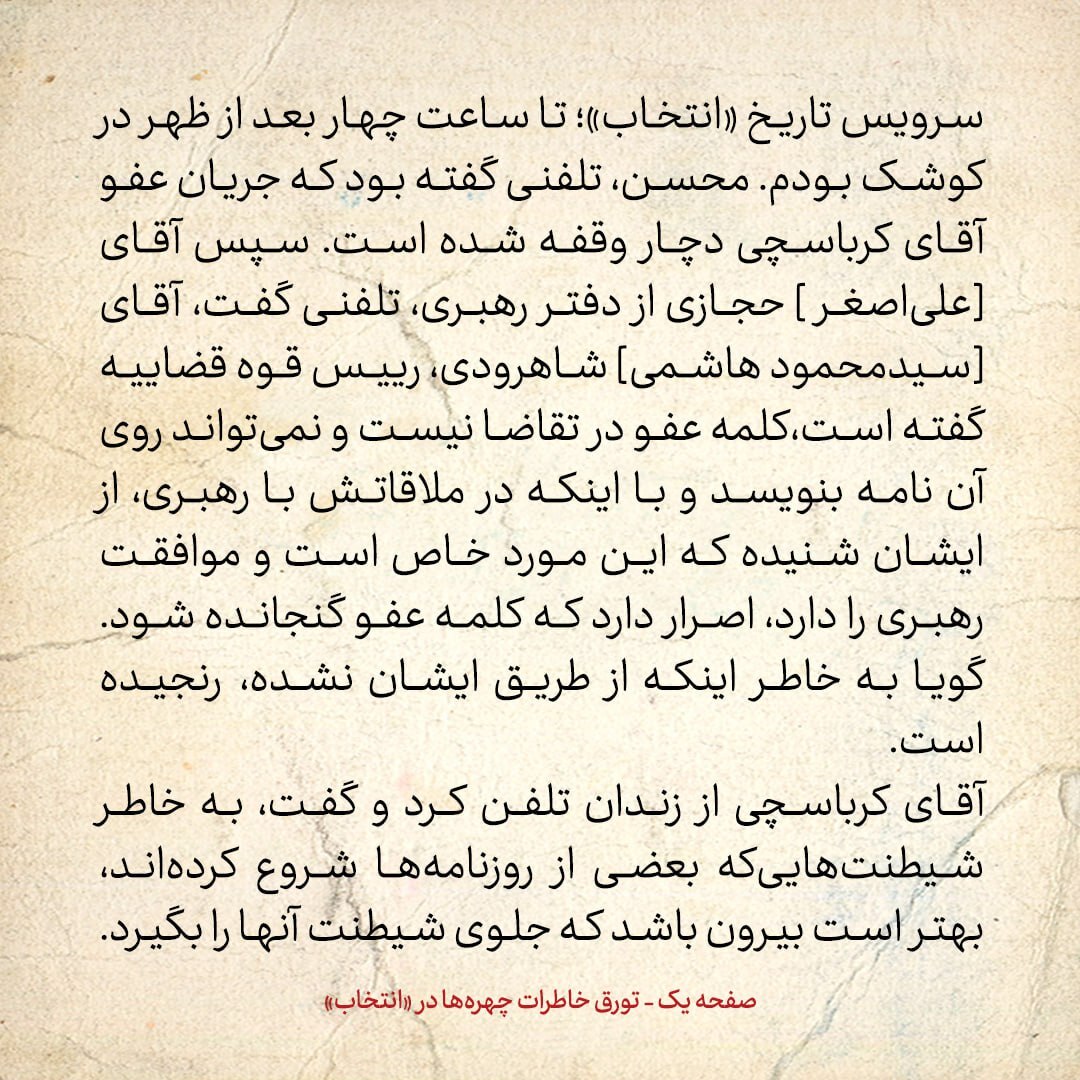 سرویس تاریخ «انتخاب»؛ تا ساعت چهار بعد از ظهر در کوشک بودم. محسن، تلفنی گفته بود که جریان عفو آقای کرباسچی دچار وقفه شده است. سپس آقای [علی‌اصغر] حجازی از دفتر رهبری، تلفنی گفت، آقای [سیدمحمود هاشمی] شاهرودی، رییس قوه قضاییه گفته است،کلمه عفو در تقاضا نیست و نمی‌تواند روی آن نامه بنویسد و با اینکه در ملاقاتش با رهبری، از ایشان شنیده که این مورد خاص است و موافقت رهبری را دارد، اصرار دارد که کلمه عفو گنجانده شود. گویا به خاطر اینکه از طریق ایشان نشده، رنجیده است.

آقای کرباسچی از زندان تلفن کرد و گفت، به خاطر شیطنت‌هایی‌که بعضی از روزنامه‌ها شروع کرده‌اند، بهتر است بیرون باشد که جلوی شیطنت آنها را بگیرد.

صفحه یک - تورق خاطرات چهره‌ها در «انتخاب»